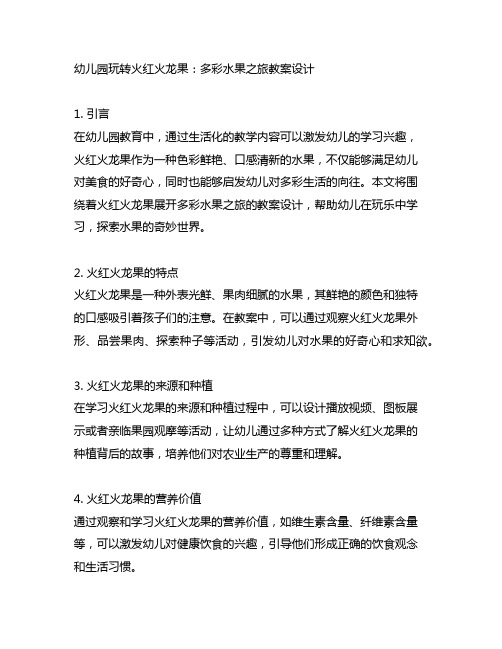 幼儿园玩转火红火龙果：多彩水果之旅教案设计

1. 引言
在幼儿园教育中，通过生活化的教学内容可以激发幼儿的学习兴趣，火红火龙果作为一种色彩鲜艳、口感清新的水果，不仅能够满足幼儿对美食的好奇心，同时也能够启发幼儿对多彩生活的向往。本文将围绕着火红火龙果展开多彩水果之旅的教案设计，帮助幼儿在玩乐中学习，探索水果的奇妙世界。

2. 火红火龙果的特点
火红火龙果是一种外表光鲜、果肉细腻的水果，其鲜艳的颜色和独特的口感吸引着孩子们的注意。在教案中，可以通过观察火红火龙果外形、品尝果肉、探索种子等活动，引发幼儿对水果的好奇心和求知欲。

3. 火红火龙果的来源和种植
在学习火红火龙果的来源和种植过程中，可以设计播放视频、图板展示或者亲临果园观摩等活动，让幼儿通过多种方式了解火红火龙果的种植背后的故事，培养他们对农业生产的尊重和理解。

4. 火红火龙果的营养价值
通过观察和学习火红火龙果的营养价值，如维生素含量、纤维素含量等，可以激发幼儿对健康饮食的兴趣，引导他们形成正确的饮食观念和生活习惯。